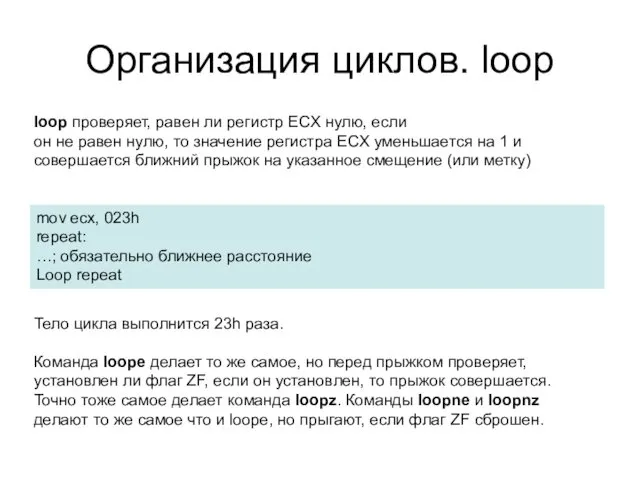 Организация циклов. loop

loop проверяет, равен ли регистр ECX нулю, если он не равен нулю, то значение регистра ECX уменьшается на 1 и совершается ближний прыжок на указанное смещение (или метку)

mov ecx, 023h
repeat:
…; обязательно ближнее расстояние
Loop repeat

Тело цикла выполнится 23h раза.

Команда loope делает то же самое, но перед прыжком проверяет, установлен ли флаг ZF, если он установлен, то прыжок совершается. Точно тоже самое делает команда loopz. Команды loopne и loopnz делают то же самое что и loope, но прыгают, если флаг ZF сброшен.